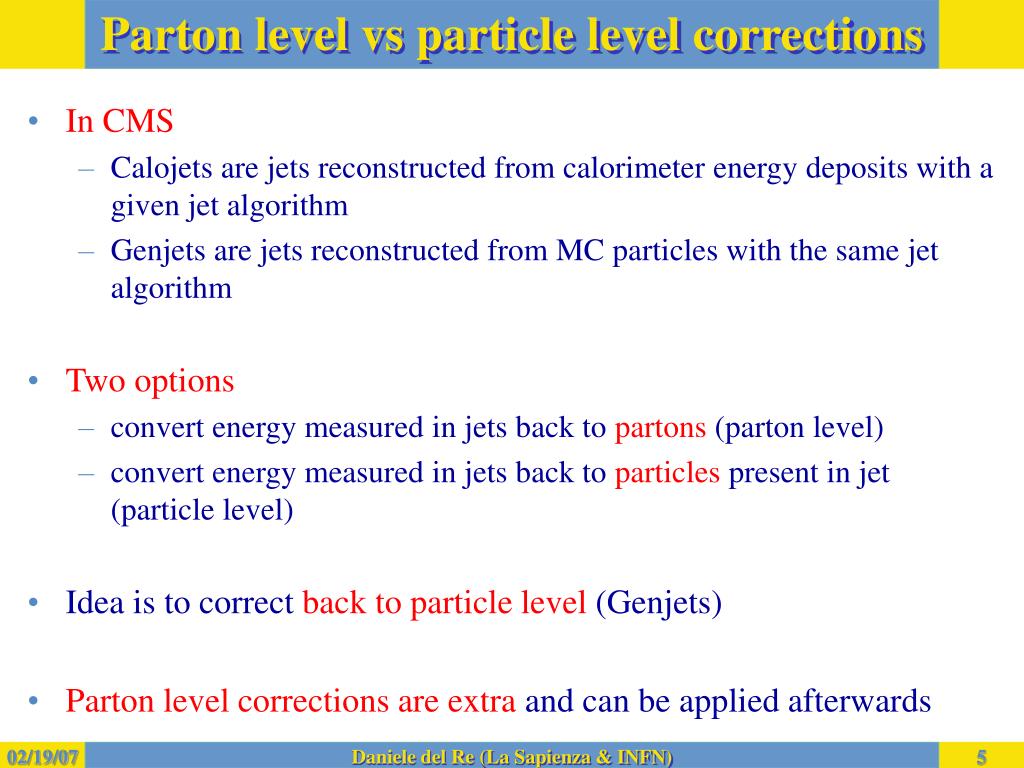 Parton level vs particle level corrections

• In CMS
 – Calojets are jets reconstructed from calorimeter energy deposits with a given jet algorithm
 – Genjets are jets reconstructed from MC particles with the same jet algorithm

• Two options
 – convert energy measured in jets back to partons (parton level)
 – convert energy measured in jets back to particles present in jet (particle level)

• Idea is to correct back to particle level (Genjets)

• Parton level corrections are extra and can be applied afterwards

02/19/07 Daniele del Re (La Sapienza & INFN) 5